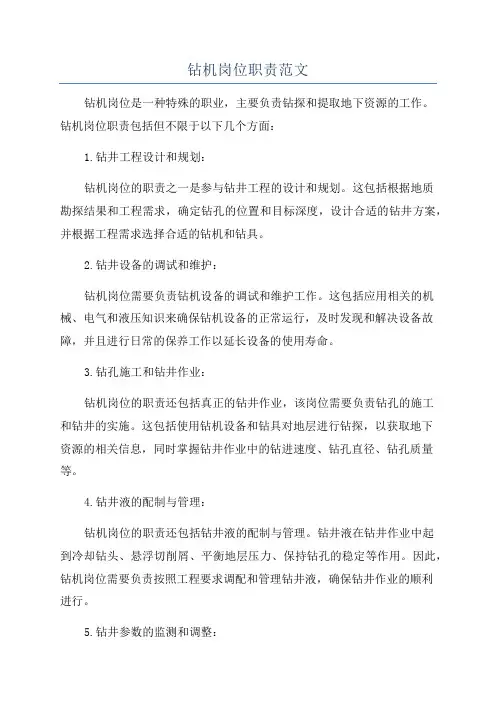 钻机岗位职责范文

钻机岗位是一种特殊的职业，主要负责钻探和提取地下资源的工作。钻机岗位职责包括但不限于以下几个方面：

1.钻井工程设计和规划：

钻机岗位的职责之一是参与钻井工程的设计和规划。这包括根据地质勘探结果和工程需求，确定钻孔的位置和目标深度，设计合适的钻井方案，并根据工程需求选择合适的钻机和钻具。

2.钻井设备的调试和维护：

钻机岗位需要负责钻机设备的调试和维护工作。这包括应用相关的机械、电气和液压知识来确保钻机设备的正常运行，及时发现和解决设备故障，并且进行日常的保养工作以延长设备的使用寿命。

3.钻孔施工和钻井作业：

钻机岗位的职责还包括真正的钻井作业，该岗位需要负责钻孔的施工和钻井的实施。这包括使用钻机设备和钻具对地层进行钻探，以获取地下资源的相关信息，同时掌握钻井作业中的钻进速度、钻孔直径、钻孔质量等。

4.钻井液的配制与管理：

钻机岗位的职责还包括钻井液的配制与管理。钻井液在钻井作业中起到冷却钻头、悬浮切削屑、平衡地层压力、保持钻孔的稳定等作用。因此，钻机岗位需要负责按照工程要求调配和管理钻井液，确保钻井作业的顺利进行。

5.钻井参数的监测和调整：